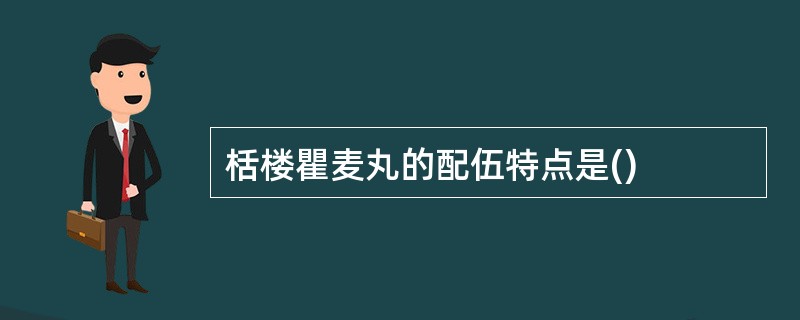 栝楼瞿麦丸的配伍特点是()